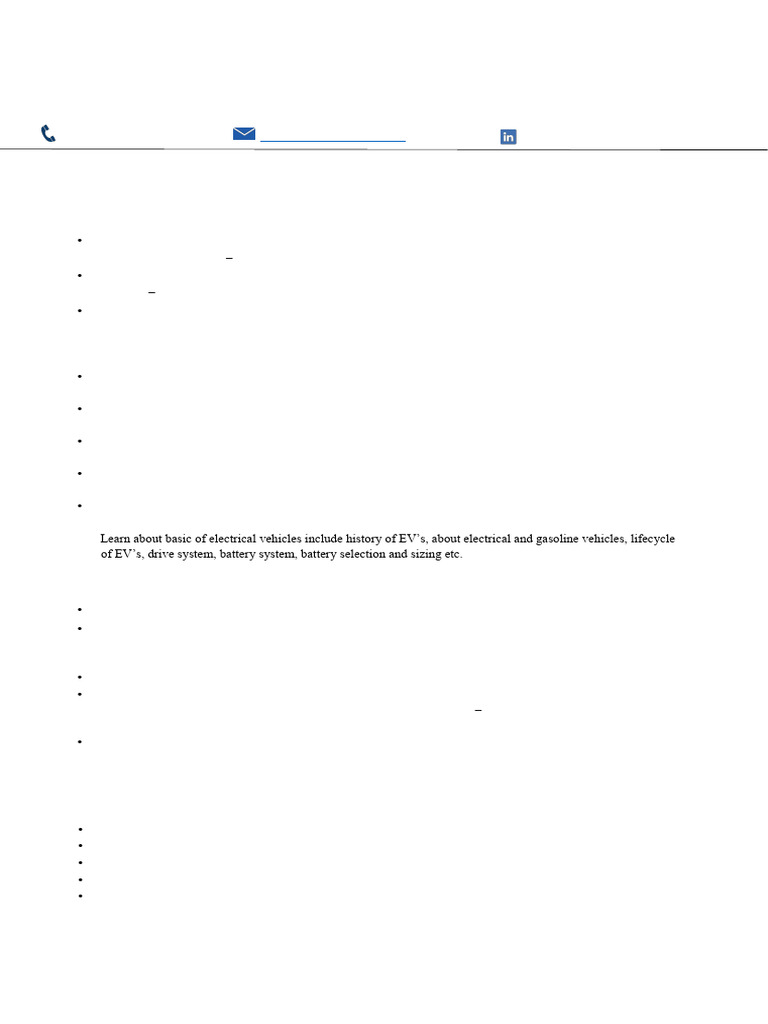 Learn about basic of electrical vehicles include history of EV's, about electrical and gasoline vehicles, lifecycle of EV's, drive system, battery system, battery selection and sizing etc.